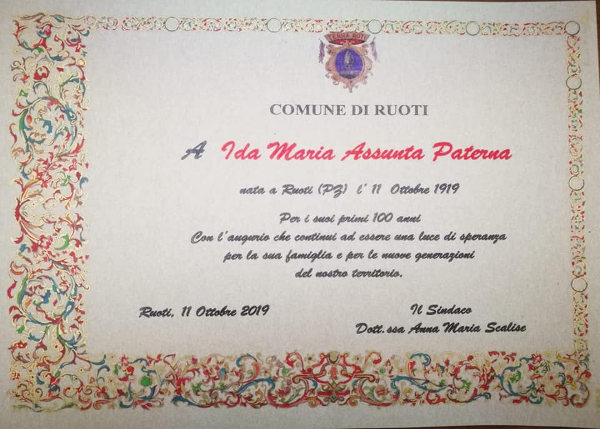 COMUNE DI RUOTI

A Ida Maria Assunta Paterna

nata a Ruoti (PZ) l' 11 Ottobre 1919

Per i suoi primi 100 anni
Con l'augurio che continui ad essere una luce di speranza
per la sua famiglia e per le nuove generazioni
del nostro territorio.

Ruoti, 11 Ottobre 2019

Il Sindaco
Dott.ssa Anna Maria Scalise